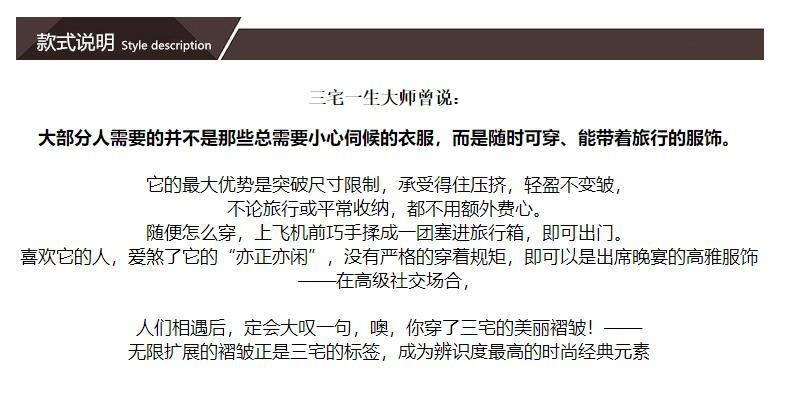 款式说明 Style description

三宅一生大师曾说：

大部分人需要的并不是那些总需要小心伺候的衣服，而是随时可穿、能带着旅行的服饰。

它的最大优势是突破尺寸限制，承受得住压挤，轻盈不变皱，
不论旅行或平常收纳，都不用额外费心。
随便怎么穿，上飞机前巧手揉成一团塞进旅行箱，即可出门。
喜欢它的人，爱煞了它的“亦正亦闲”，没有严格的穿着规矩，即可以是出席晚宴的高雅服饰
——在高级社交场合，

人们相遇后，定会大叹一句，噢，你穿了三宅的美丽褶皱！——
无限扩展的褶皱正是三宅的标签，成为辨识度最高的时尚经典元素